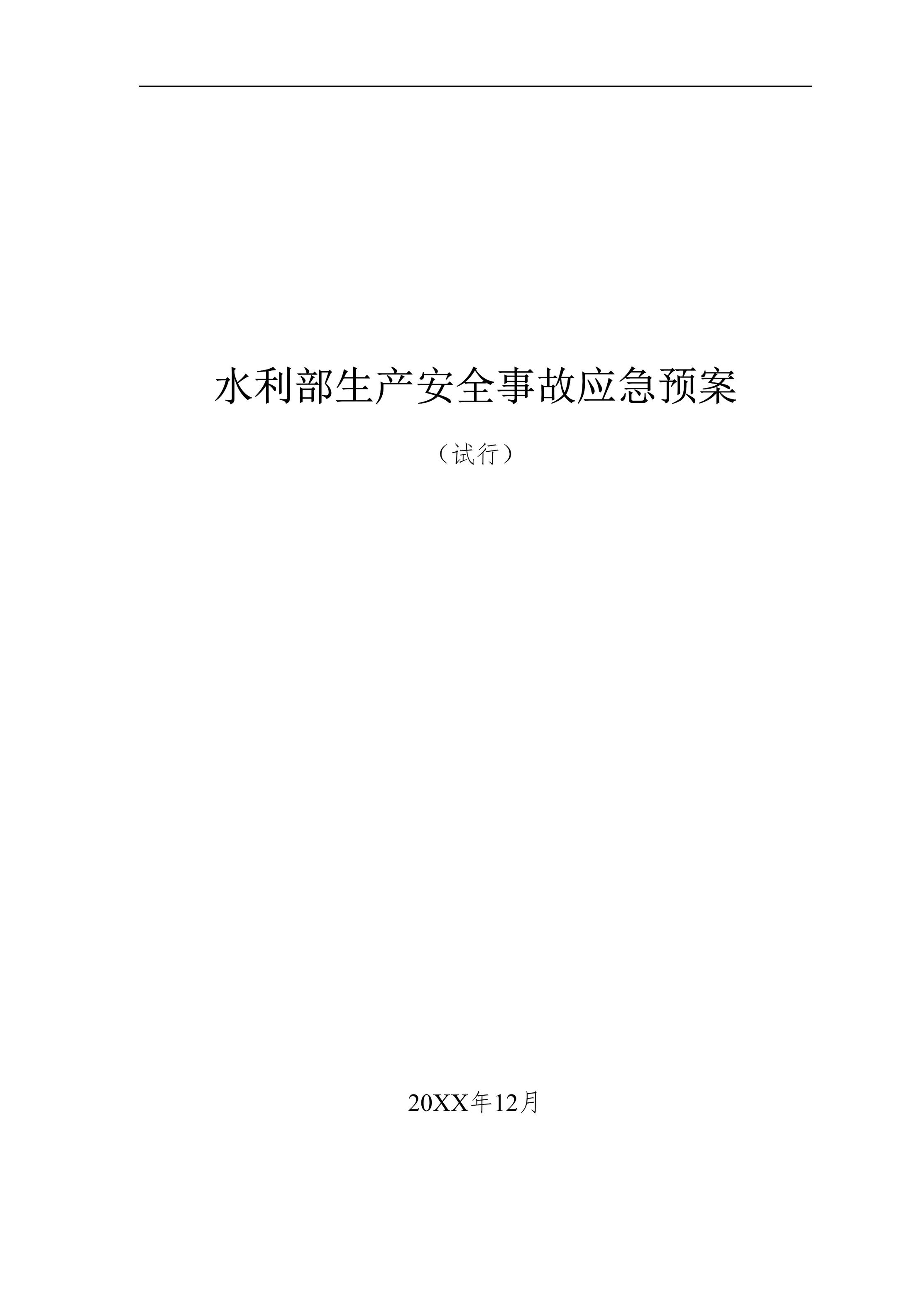 水利部生产安全事故应急预案

（试行）

20XX年12月